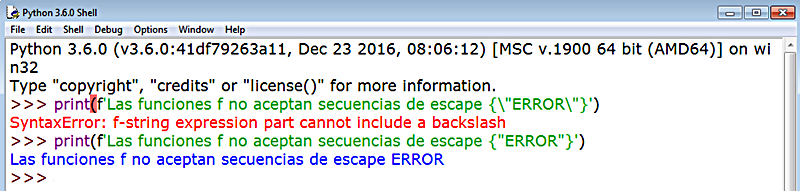 Python 3.6.0 Shell

File Edit Shell Debug Options Window Help

Python 3.6.0 (v3.6.0:41df79263a11, Dec 23 2016, 08:06:12) [MSC v.1900 64 bit (AMD64)] on win32
Type "copyright", "credits" or "license()" for more information.
>>> print(f'Las funciones f no aceptan secuencias de escape {\"ERROR\"}')
SyntaxError: f-string expression part cannot include a backslash
>>> print(f'Las funciones f no aceptan secuencias de escape {"ERROR"}')
Las funciones f no aceptan secuencias de escape ERROR
>>>